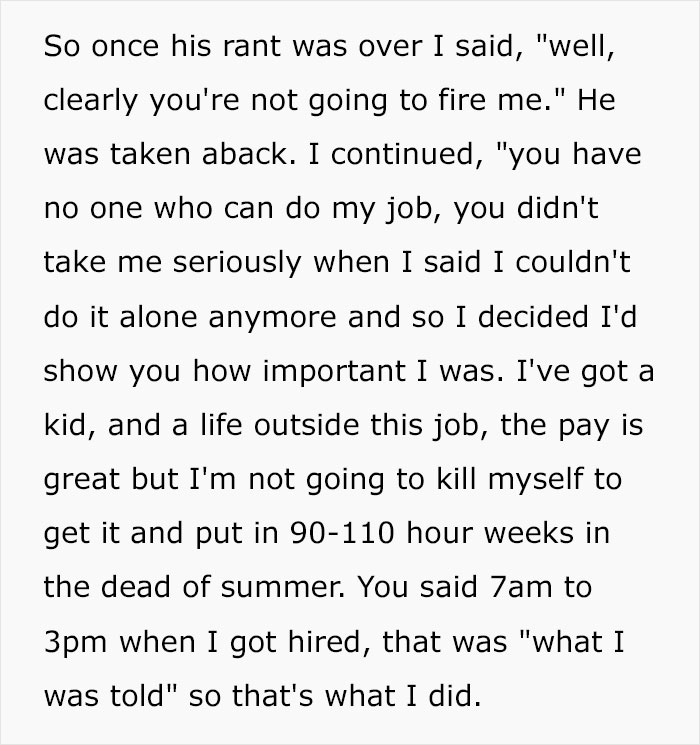 So once his rant was over I said, "well, clearly you're not going to fire me." He was taken aback. I continued, "you have no one who can do my job, you didn't take me seriously when I said I couldn't do it alone anymore and so I decided I'd show you how important I was. I've got a kid, and a life outside this job, the pay is great but I'm not going to kill myself to get it and put in 90-110 hour weeks in the dead of summer. You said 7am to 3pm when I got hired, that was "what I was told" so that's what I did.